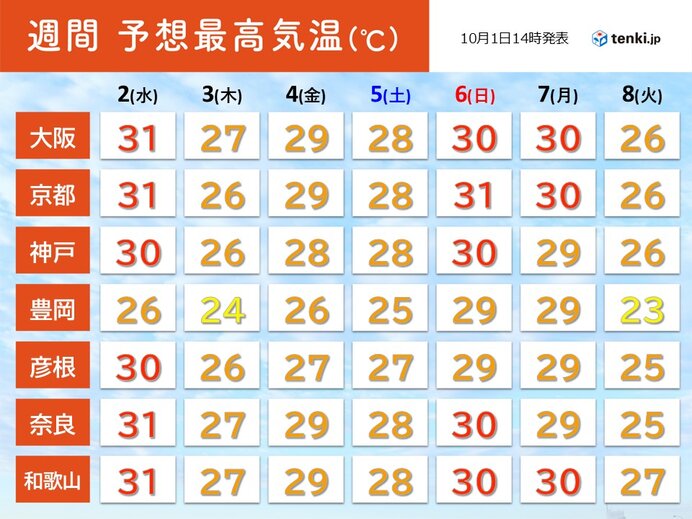 週間 予想最高気温(℃)

10月1日14時発表

tenki.jp

|  | 2(水) | 3(木) | 4(金) | 5(土) | 6(日) | 7(月) | 8(火) |
|---|---|---|---|---|---|---|---|
| 大阪 | 31 | 27 | 29 | 28 | 30 | 30 | 26 |
| 京都 | 31 | 26 | 29 | 28 | 31 | 30 | 26 |
| 神戸 | 30 | 26 | 28 | 28 | 30 | 29 | 26 |
| 豊岡 | 26 | 24 | 26 | 25 | 29 | 29 | 23 |
| 彦根 | 30 | 26 | 27 | 27 | 29 | 29 | 25 |
| 奈良 | 31 | 27 | 29 | 28 | 30 | 29 | 25 |
| 和歌山 | 31 | 27 | 29 | 28 | 30 | 30 | 27 |